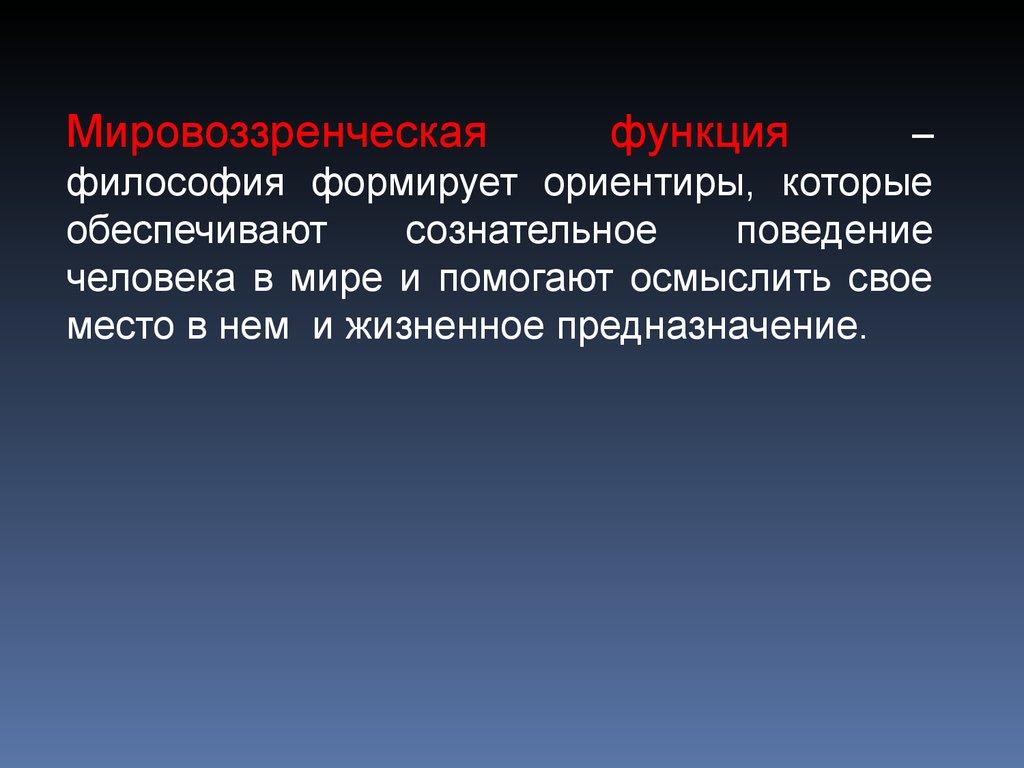 Мировоззренческая функция – философия формирует ориентиры, которые обеспечивают сознательное поведение человека в мире и помогают осмыслить свое место в нем  и жизненное предназначение.